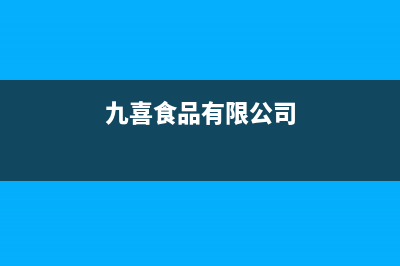 九喜食品有限公司